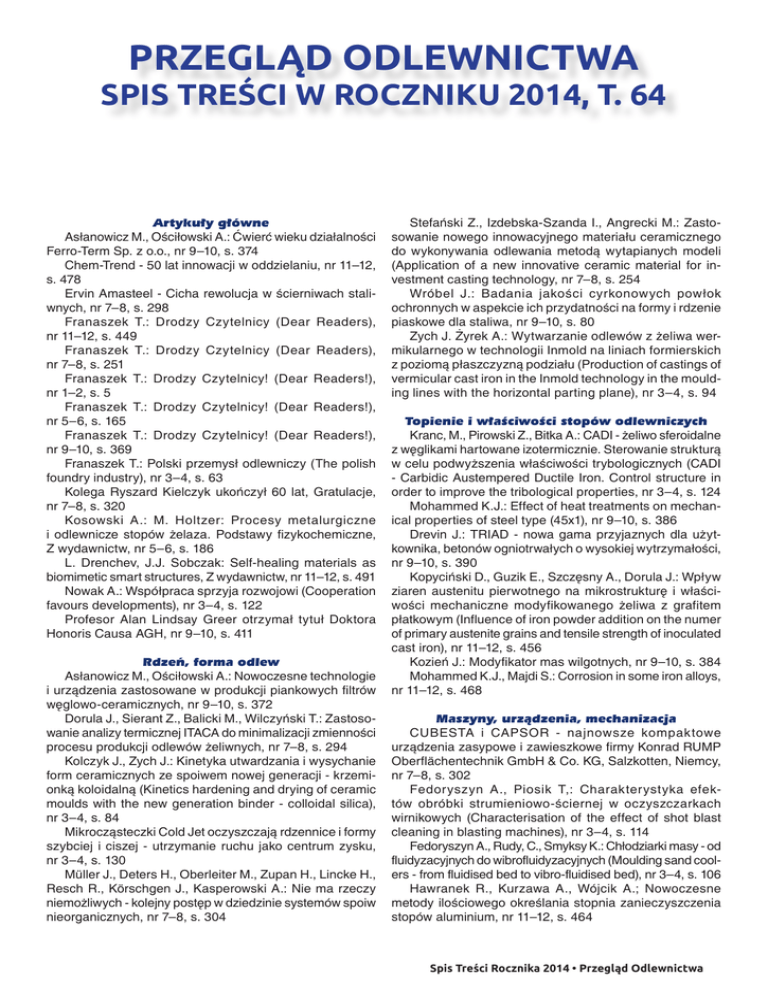 PRZEGLĄD ODLEWNICTWA
SPIS TREŚCI W ROCZNIKU 2014, T. 64

Artykuły główne

Asłanowicz M., Ościłowski A.: Ćwierć wieku działalności Ferro-Term Sp. z o.o., nr 9–10, s. 374

Chem-Trend - 50 lat innowacji w oddzielaniu, nr 11–12, s. 478

Ervin Amasteel - Cicha rewolucja w ścierniwach staliwnych, nr 7–8, s. 298

Franaszek T.: Drodzy Czytelnicy (Dear Readers), nr 11–12, s. 449

Franaszek T.: Drodzy Czytelnicy (Dear Readers), nr 7–8, s. 251

Franaszek T.: Drodzy Czytelnicy! (Dear Readers!), nr 1–2, s. 5

Franaszek T.: Drodzy Czytelnicy! (Dear Readers!), nr 5–6, s. 165

Franaszek T.: Drodzy Czytelnicy! (Dear Readers!), nr 9–10, s. 369

Franaszek T.: Polski przemysł odlewniczy (The polish foundry industry), nr 3–4, s. 63

Kolega Ryszard Kielczyk ukończył 60 lat, Gratulacje, nr 7–8, s. 320

Kosowski A.: M. Holtzer: Procesy metalurgiczne i odlewnicze stopów żelaza. Podstawy fizykochemiczne, Z wydawnictw, nr 5–6, s. 186

L. Drenchev, J.J. Sobczak: Self-healing materials as biomimetic smart structures, Z wydawnictw, nr 11–12, s. 491

Nowak A.: Współpraca sprzyja rozwojowi (Cooperation favours developments), nr 3–4, s. 122

Profesor Alan Lindsay Greer otrzymał tytuł Doktora Honoris Causa AGH, nr 9–10, s. 411

Rdzeń, forma odlew

Asłanowicz M., Ościłowski A.: Nowoczesne technologie i urządzenia zastosowane w produkcji piankowych filtrów węglowo-ceramicznych, nr 9–10, s. 372

Dorula J., Sierant Z., Balicki M., Wilczyński T.: Zastosowanie analizy termicznej ITACA do minimalizacji zmienności procesu produkcji odlewów żeliwnych, nr 7–8, s. 294

Kolczyk J., Zych J.: Kinetyka utwardzania i wysychanie form ceramicznych ze spoiwem nowej generacji - krzemionką koloidalną (Kinetics hardening and drying of ceramic moulds with the new generation binder - colloidal silica), nr 3–4, s. 84

Mikrocząsteczki Cold Jet oczyszczają rdzennice i formy szybciej i ciszej - utrzymanie ruchu jako centrum zysku, nr 3–4, s. 130

Müller J., Deters H., Oberleiter M., Zupan H., Lincke H., Resch R., Körschgen J., Kasperowski A.: Nie ma rzeczy niemożliwych - kolejny postęp w dziedzinie systemów spoiw nieorganicznych, nr 7–8, s. 304

Stefański Z., Izdebska-Szanda I., Angrecki M.: Zastosowanie nowego innowacyjnego materiału ceramicznego do wykonywania odlewania metodą wytapianych modeli (Application of a new innovative ceramic material for investment casting technology, nr 7–8, s. 254

Wróbel J.: Badania jakości cyrkonowych powłok ochronnych w aspekcie ich przydatności na formy i rdzenie piaskowe dla staliwa, nr 9–10, s. 80

Zych J. Żyrek A.: Wytwarzanie odlewów z żeliwa wermikularnego w technologii Inmold na liniach formierskich z poziomą płaszczyzną podziału (Production of castings of vermicular cast iron in the Inmold technology in the moulding lines with the horizontal parting plane), nr 3–4, s. 94

Topienie i właściwości stopów odlewniczych

Kranc, M., Pirowski Z., Bitka A.: CADI - żeliwo sferoidalne z węglikami hartowane izotermicznie. Sterowanie strukturą w celu podwyższenia właściwości trybologicznych (CADI - Carbidic Austempered Ductile Iron. Control structure in order to improve the tribological properties, nr 3–4, s. 124

Mohammed K.J.: Effect of heat treatments on mechanical properties of steel type (45x1), nr 9–10, s. 386

Drevin J.: TRIAD - nowa gama przyjaznych dla użytkownika, betonów ogniotrwałych o wysokiej wytrzymałości, nr 9–10, s. 390

Kopyciński D., Guzik E., Szczęsny A., Dorula J.: Wpływ ziaren austenitu pierwotnego na mikrostrukturę i właściwości mechaniczne modyfikowanego żeliwa z grafitem płatkowym (Influence of iron powder addition on the numer of primary austenite grains and tensile strength of inoculated cast iron), nr 11–12, s. 456

Kozień J.: Modyfikator mas wilgotnych, nr 9–10, s. 384

Mohammed K.J., Majdi S.: Corrosion in some iron alloys, nr 11–12, s. 468

Maszyny, urządzenia, mechanizacja

CUBESTA i CAPSOR - najnowsze kompaktowe urządzenia zasypowe i zawieszkowe firmy Konrad RUMP Oberflächentechnik GmbH & Co. KG, Salzkotten, Niemcy, nr 7–8, s. 302

Fedoryszyn A., Piosik T,: Charakterystyka efektów obróbki strumieniowo-ściernej w oczyszczarkach wirnikowych (Characterisation of the effect of shot blast cleaning in blasting machines), nr 3–4, s. 114

Fedoryszyn A., Rudy, C., Smyksy K.: Chłodziarki masy - od fluidyzacyjnych do wibrofluidyzacyjnych (Moulding sand coolers - from fluidised bed to vibro-fluidised bed), nr 3–4, s. 106

Hawranek R., Kurzawa A., Wójcik A.; Nowoczesne metody ilościowego określania stopnia zanieczyszczenia stopów aluminium, nr 11–12, s. 464

Spis Treści Rocznika 2014 • Przegląd Odlewnictwa